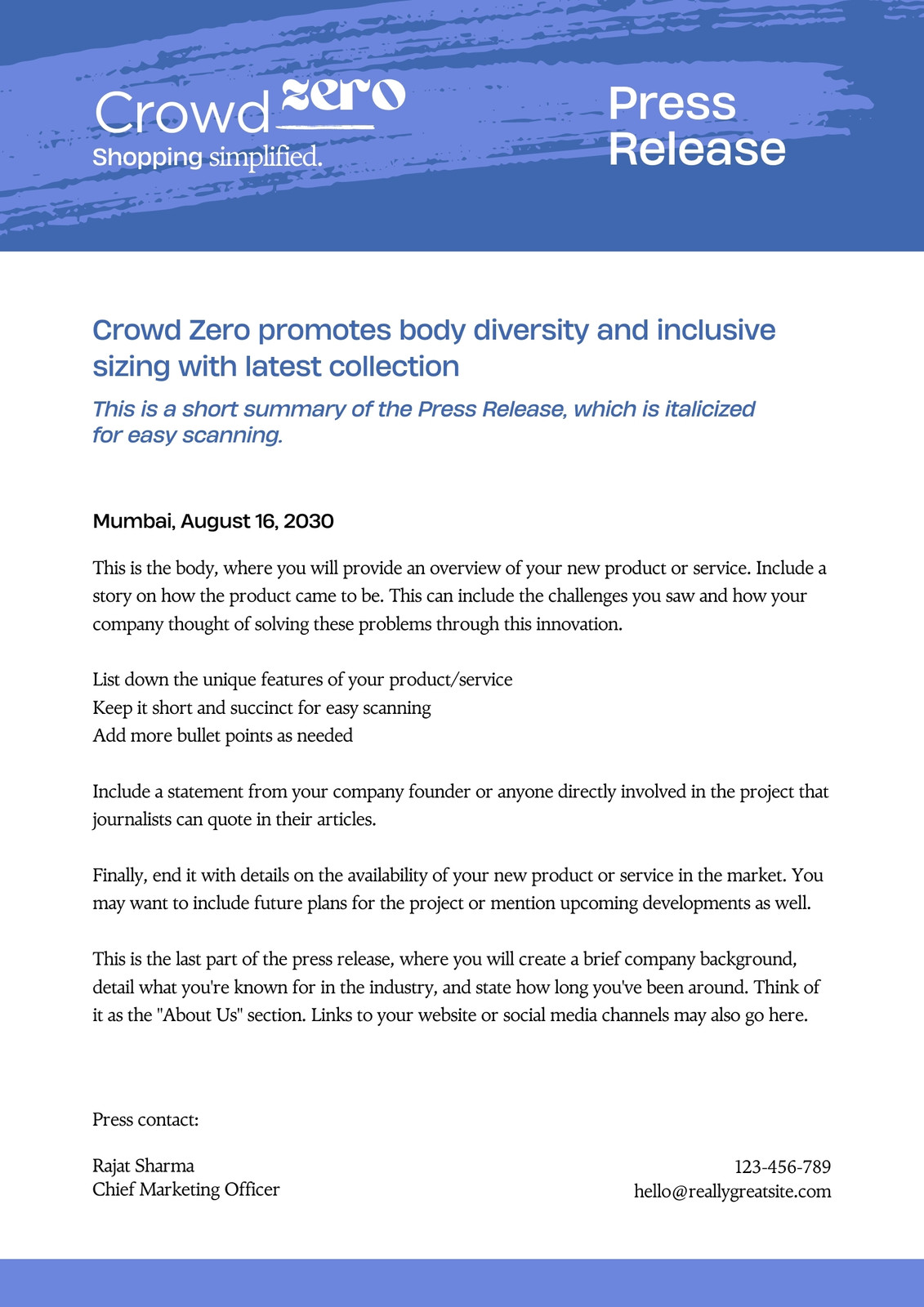 Crowd zero
Shopping simplified.

Press Release

Crowd Zero promotes body diversity and inclusive sizing with latest collection

This is a short summary of the Press Release, which is italicized for easy scanning.

Mumbai, August 16, 2030

This is the body, where you will provide an overview of your new product or service. Include a story on how the product came to be. This can include the challenges you saw and how your company thought of solving these problems through this innovation.

List down the unique features of your product/service
Keep it short and succinct for easy scanning
Add more bullet points as needed

Include a statement from your company founder or anyone directly involved in the project that journalists can quote in their articles.

Finally, end it with details on the availability of your new product or service in the market. You may want to include future plans for the project or mention upcoming developments as well.

This is the last part of the press release, where you will create a brief company background, detail what you're known for in the industry, and state how long you've been around. Think of it as the "About Us" section. Links to your website or social media channels may also go here.

Press contact:

Rajat Sharma
Chief Marketing Officer

123-456-789
hello@reallygreatsite.com